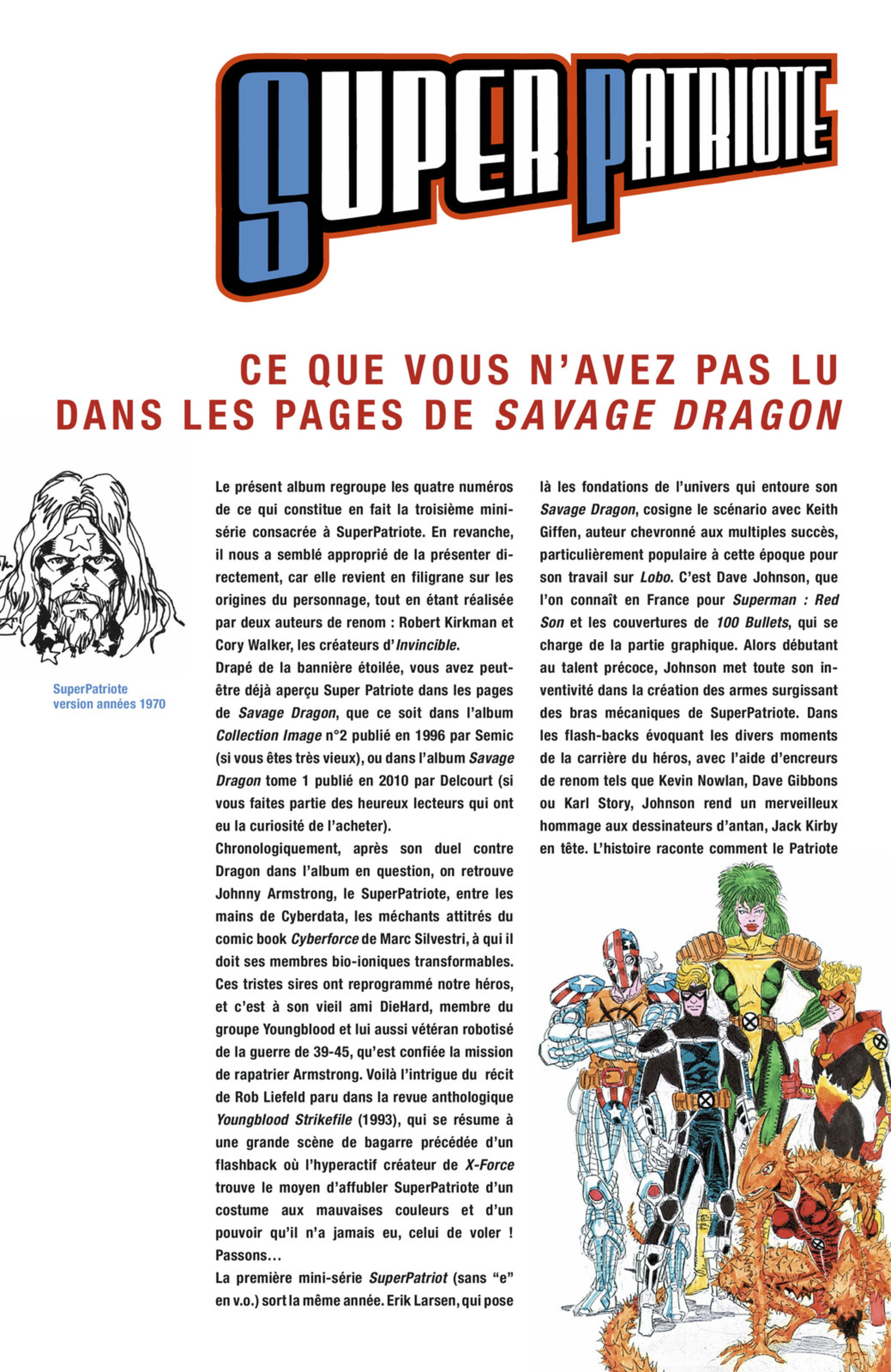 SUPER PATRIOTE

CE QUE VOUS N'AVEZ PAS LU DANS LES PAGES DE SAVAGE DRAGON

SuperPatriote
version années 1970

Le présent album regroupe les quatre numéros de ce qui constitue en fait la troisième mini-série consacrée à SuperPatriote. En revanche, il nous a semblé approprié de la présenter directement, car elle revient en filigrane sur les origines du personnage, tout en étant réalisée par deux auteurs de renom : Robert Kirkman et Cory Walker, les créateurs d'Invincible.

Drapé de la bannière étoilée, vous avez peut-être déjà aperçu Super Patriote dans les pages de Savage Dragon, que ce soit dans l'album Collection Image n°2 publié en 1996 par Semic (si vous êtes très vieux), ou dans l'album Savage Dragon tome 1 publié en 2010 par Delcourt (si vous faites partie des heureux lecteurs qui ont eu la curiosité de l'acheter).

Chronologiquement, après son duel contre Dragon dans l'album en question, on retrouve Johnny Armstrong, le SuperPatriote, entre les mains de Cyberdata, les méchants attitrés du comic book Cyberforce de Marc Silvestri, à qui il doit ses membres bio-ioniques transformables. Ces tristes sires ont reprogrammé notre héros, et c'est à son vieil ami DieHard, membre du groupe Youngblood et lui aussi vétéran robotisé de la guerre de 39-45, qu'est confiée la mission de rapatrier Armstrong. Voilà l'intrigue du récit de Rob Liefeld paru dans la revue anthologique Youngblood Strikefile (1993), qui se résume à une grande scène de bagarre précédée d'un flashback où l'hyperactif créateur de X-Force trouve le moyen d'affubler SuperPatriote d'un costume aux mauvaises couleurs et d'un pouvoir qu'il n'a jamais eu, celui de voler ! Passons…

La première mini-série SuperPatriot (sans "e" en v.o.) sort la même année. Erik Larsen, qui pose là les fondations de l'univers qui entoure son Savage Dragon, cosigne le scénario avec Keith Giffen, auteur chevronné aux multiples succès, particulièrement populaire à cette époque pour son travail sur Lobo. C'est Dave Johnson, que l'on connaît en France pour Superman : Red Son et les couvertures de 100 Bullets, qui se charge de la partie graphique. Alors débutant au talent précoce, Johnson met toute son inventivité dans la création des armes surgissant des bras mécaniques de SuperPatriote. Dans les flash-backs évoquant les divers moments de la carrière du héros, avec l'aide d'encreurs de renom tels que Kevin Nowlan, Dave Gibbons ou Karl Story, Johnson rend un merveilleux hommage aux dessinateurs d'antan, Jack Kirby en tête. L'histoire raconte comment le Patriote